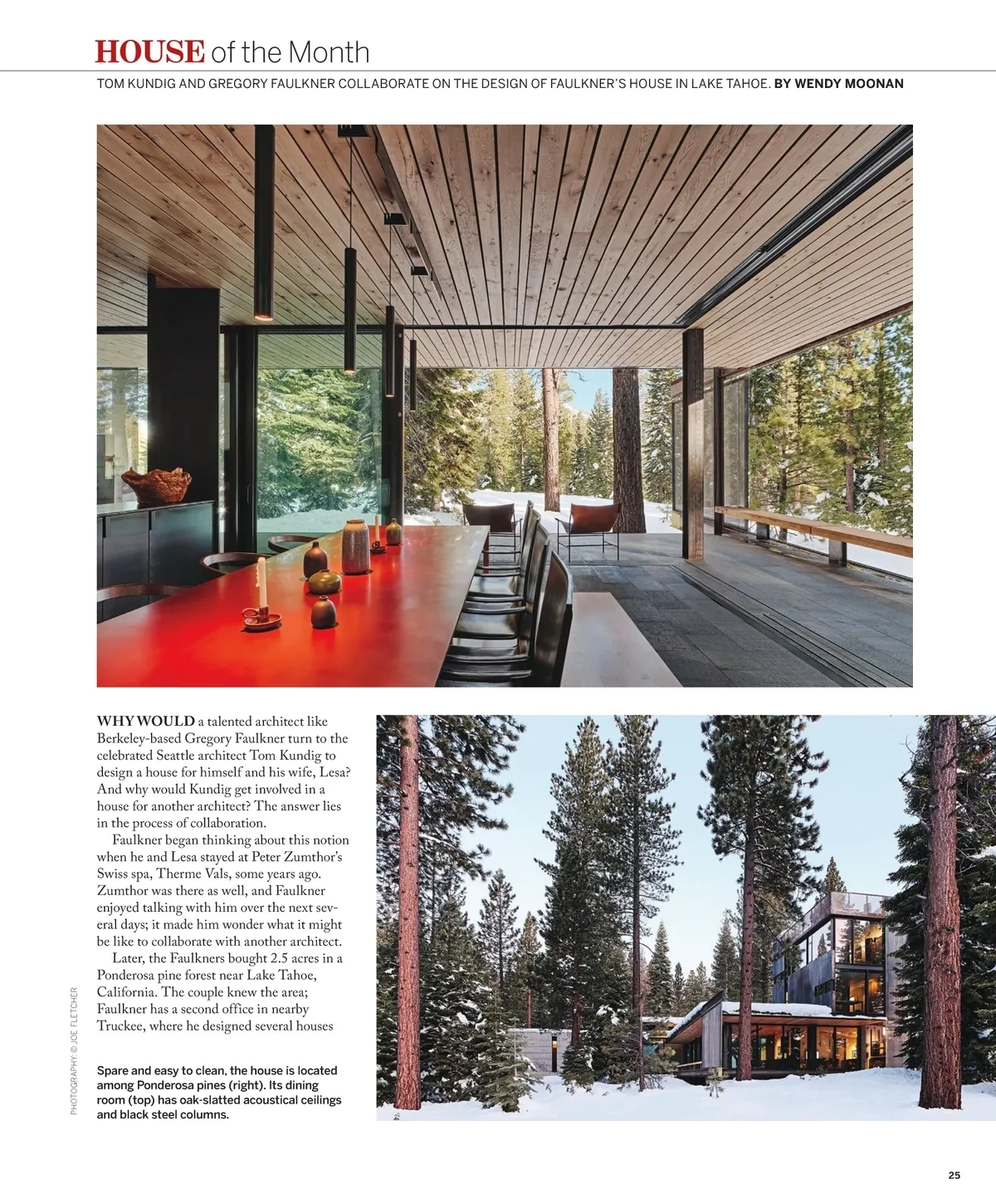 HOUSE of the Month

TOM KUNDIG AND GREGORY FAULKNER COLLABORATE ON THE DESIGN OF FAULKNER'S HOUSE IN LAKE TAHOE. BY WENDY MOONAN

WHY WOULD a talented architect like Berkeley-based Gregory Faulkner turn to the celebrated Seattle architect Tom Kundig to design a house for himself and his wife, Lesa? And why would Kundig get involved in a house for another architect? The answer lies in the process of collaboration.

Faulkner began thinking about this notion when he and Lesa stayed at Peter Zumthor's Swiss spa, Therme Vals, some years ago. Zumthor was there as well, and Faulkner enjoyed talking with him over the next several days; it made him wonder what it might be like to collaborate with another architect.

Later, the Faulkners bought 2.5 acres in a Ponderosa pine forest near Lake Tahoe, California. The couple knew the area; Faulkner has a second office in nearby Truckee, where he designed several houses

Spare and easy to clean, the house is located among Ponderosa pines (right). Its dining room (top) has oak-slatted acoustical ceilings and black steel columns.

PHOTOGRAPHY: © JOE FLETCHER

25